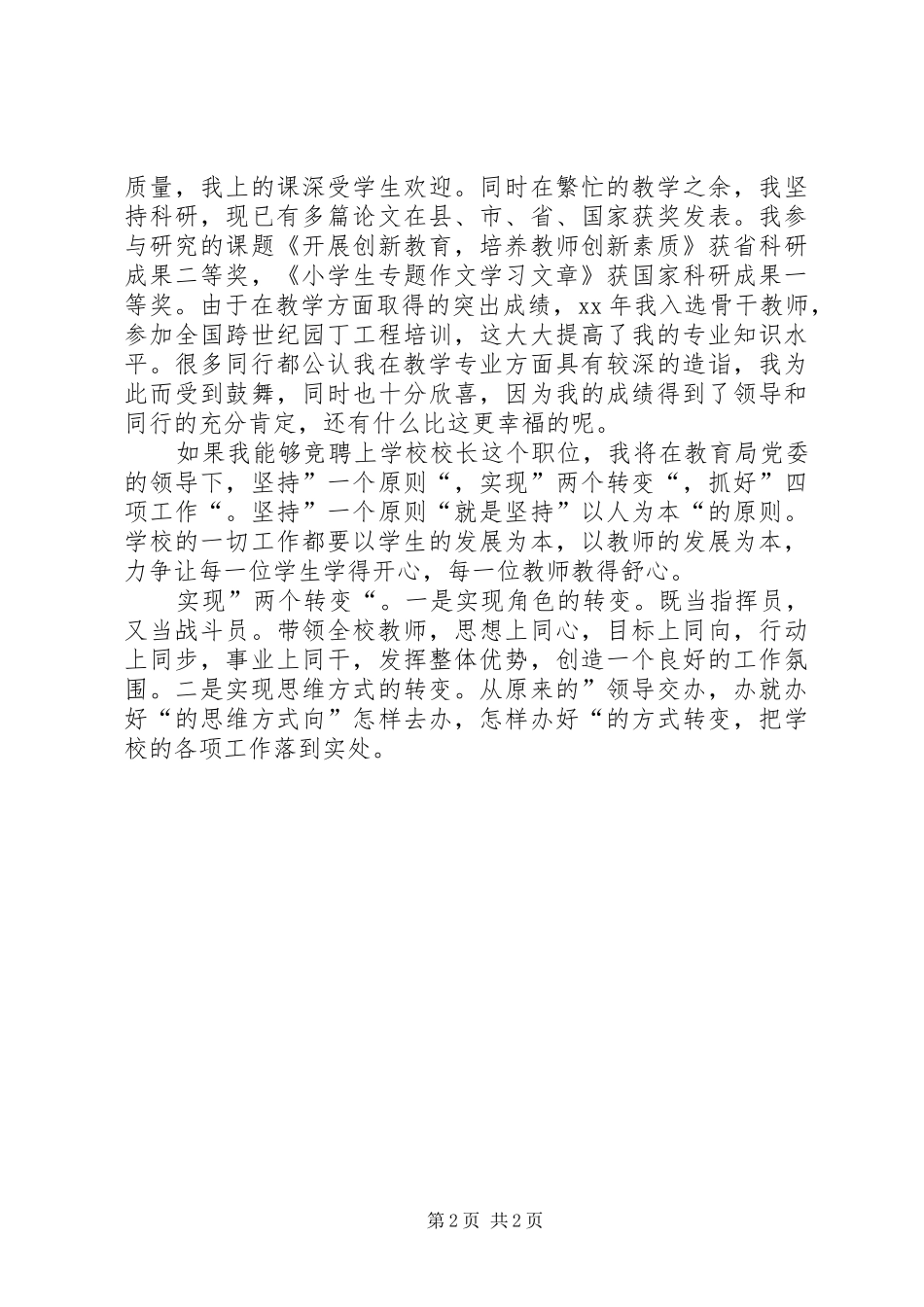 质量，我上的课深受学生欢迎。同时在繁忙的教学之余，我坚持科研，现已有多篇论文在县、市、省、国家获奖发表。我参与研究的课题《开展创新教育，培养教师创新素质》获省科研成果二等奖，《小学生专题作文学习文章》获国家科研成果一等奖。由于在教学方面取得的突出成绩，xx 年我入选骨干教师，参加全国跨世纪园丁工程培训，这大大提高了我的专业知识水平。很多同行都公认我在教学专业方面具有较深的造诣，我为此而受到鼓舞，同时也十分欣喜，因为我的成绩得到了领导和同行的充分肯定，还有什么比这更幸福的呢。

如果我能够竞聘上学校校长这个职位，我将在教育局党委的领导下，坚持”一个原则“，实现”两个转变“，抓好”四项工作“。坚持”一个原则“就是坚持”以人为本“的原则。学校的一切工作都要以学生的发展为本，以教师的发展为本，力争让每一位学生学得开心，每一位教师教得舒心。

实现”两个转变“。一是实现角色的转变。既当指挥员，又当战斗员。带领全校教师，思想上同心，目标上同向，行动上同步，事业上同干，发挥整体优势，创造一个良好的工作氛围。二是实现思维方式的转变。从原来的”领导交办，办就办好“的思维方式向”怎样去办，怎样办好“的方式转变，把学校的各项工作落到实处。

第 2 页 共 2 页